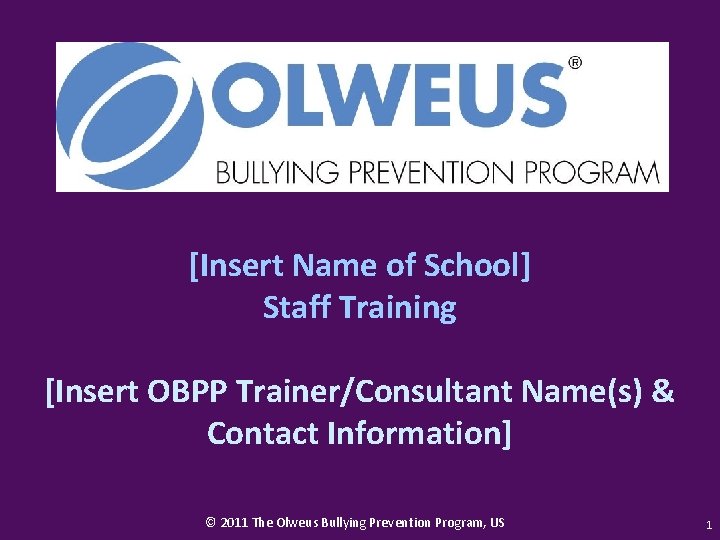 OLWEUS®
BULLYING PREVENTION PROGRAM

[Insert Name of School]
Staff Training

[Insert OBPP Trainer/Consultant Name(s) & Contact Information]

© 2011 The Olweus Bullying Prevention Program, US

1